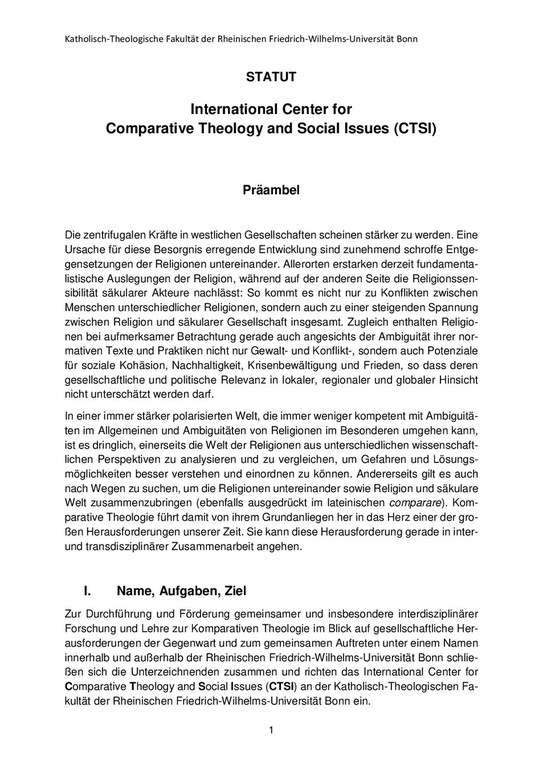 Katholisch-Theologische Fakultät der Rheinischen Friedrich-Wilhelms-Universität Bonn

STATUT

International Center for Comparative Theology and Social Issues (CTSI)

Präambel

Die zentrifugalen Kräfte in westlichen Gesellschaften scheinen stärker zu werden. Eine Ursache für diese Besorgnis erregende Entwicklung sind zunehmend schroffe Entgegensetzungen der Religionen untereinander. Allerorten erstarken derzeit fundamentalistische Auslegungen der Religion, während auf der anderen Seite die Religionssensibilität säkularer Akteure nachlässt: So kommt es nicht nur zu Konflikten zwischen Menschen unterschiedlicher Religionen, sondern auch zu einer steigenden Spannung zwischen Religion und säkularer Gesellschaft insgesamt. Zugleich enthalten Religionen bei aufmerksamer Betrachtung gerade auch angesichts der Ambiguität ihrer normativen Texte und Praktiken nicht nur Gewalt- und Konflikt-, sondern auch Potenziale für soziale Kohäsion, Nachhaltigkeit, Krisenbewältigung und Frieden, so dass deren gesellschaftliche und politische Relevanz in lokaler, regionaler und globaler Hinsicht nicht unterschätzt werden darf.

In einer immer stärker polarisierten Welt, die immer weniger kompetent mit Ambiguitäten im Allgemeinen und Ambiguitäten von Religionen im Besonderen umgehen kann, ist es dringlich, einerseits die Welt der Religionen aus unterschiedlichen wissenschaftlichen Perspektiven zu analysieren und zu vergleichen, um Gefahren und Lösungsmöglichkeiten besser verstehen und einordnen zu können. Andererseits gilt es auch nach Wegen zu suchen, um die Religionen untereinander sowie Religion und säkulare Welt zusammenzubringen (ebenfalls ausgedrückt im lateinischen comparare). Komparative Theologie führt damit von ihrem Grundanliegen her in das Herz einer der großen Herausforderungen unserer Zeit. Sie kann diese Herausforderung gerade in inter- und transdisziplinärer Zusammenarbeit angehen.

I. Name, Aufgaben, Ziel

Zur Durchführung und Förderung gemeinsamer und insbesondere interdisziplinärer Forschung und Lehre zur Komparativen Theologie im Blick auf gesellschaftliche Herausforderungen der Gegenwart und zum gemeinsamen Auftreten unter einem Namen innerhalb und außerhalb der Rheinischen Friedrich-Wilhelms-Universität Bonn schließen sich die Unterzeichnenden zusammen und richten das International Center for Comparative Theology and Social Issues (CTSI) an der Katholisch-Theologischen Fakultät der Rheinischen Friedrich-Wilhelms-Universität Bonn ein.

1